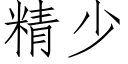 精少